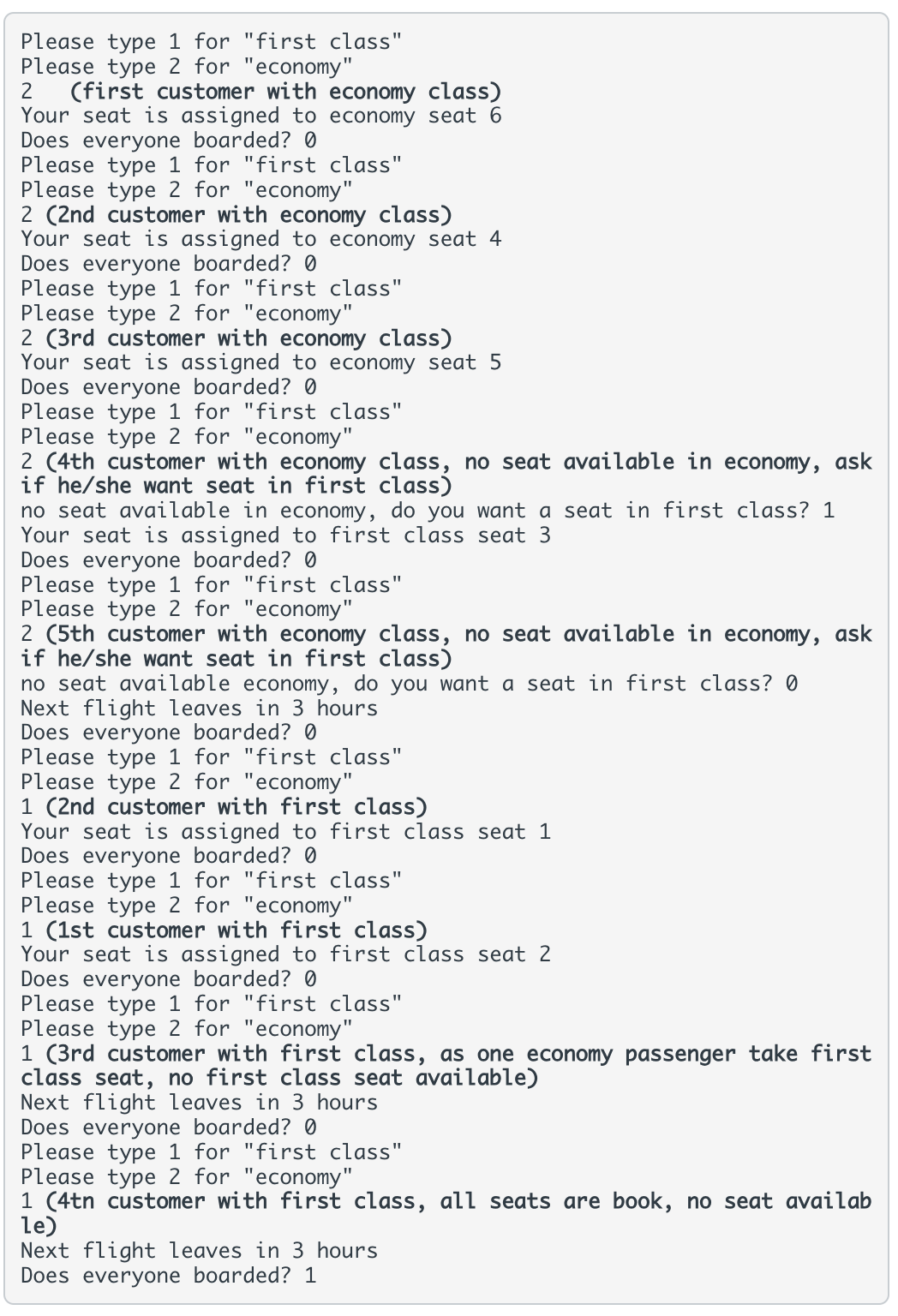 Please type 1 for "first class"
Please type 2 for "economy"
2   (first customer with economy class)
Your seat is assigned to economy seat 6
Does everyone boarded? 0
Please type 1 for "first class"
Please type 2 for "economy"
2 (2nd customer with economy class)
Your seat is assigned to economy seat 4
Does everyone boarded? 0
Please type 1 for "first class"
Please type 2 for "economy"
2 (3rd customer with economy class)
Your seat is assigned to economy seat 5
Does everyone boarded? 0
Please type 1 for "first class"
Please type 2 for "economy"
2 (4th customer with economy class, no seat available in economy, ask if he/she want seat in first class)
no seat available in economy, do you want a seat in first class? 1
Your seat is assigned to first class seat 3
Does everyone boarded? 0
Please type 1 for "first class"
Please type 2 for "economy"
2 (5th customer with economy class, no seat available in economy, ask if he/she want seat in first class)
no seat available economy, do you want a seat in first class? 0
Next flight leaves in 3 hours
Does everyone boarded? 0
Please type 1 for "first class"
Please type 2 for "economy"
1 (2nd customer with first class)
Your seat is assigned to first class seat 1
Does everyone boarded? 0
Please type 1 for "first class"
Please type 2 for "economy"
1 (1st customer with first class)
Your seat is assigned to first class seat 2
Does everyone boarded? 0
Please type 1 for "first class"
Please type 2 for "economy"
1 (3rd customer with first class, as one economy passenger take first class seat, no first class seat available)
Next flight leaves in 3 hours
Does everyone boarded? 0
Please type 1 for "first class"
Please type 2 for "economy"
1 (4tn customer with first class, all seats are book, no seat available)
Next flight leaves in 3 hours
Does everyone boarded? 1